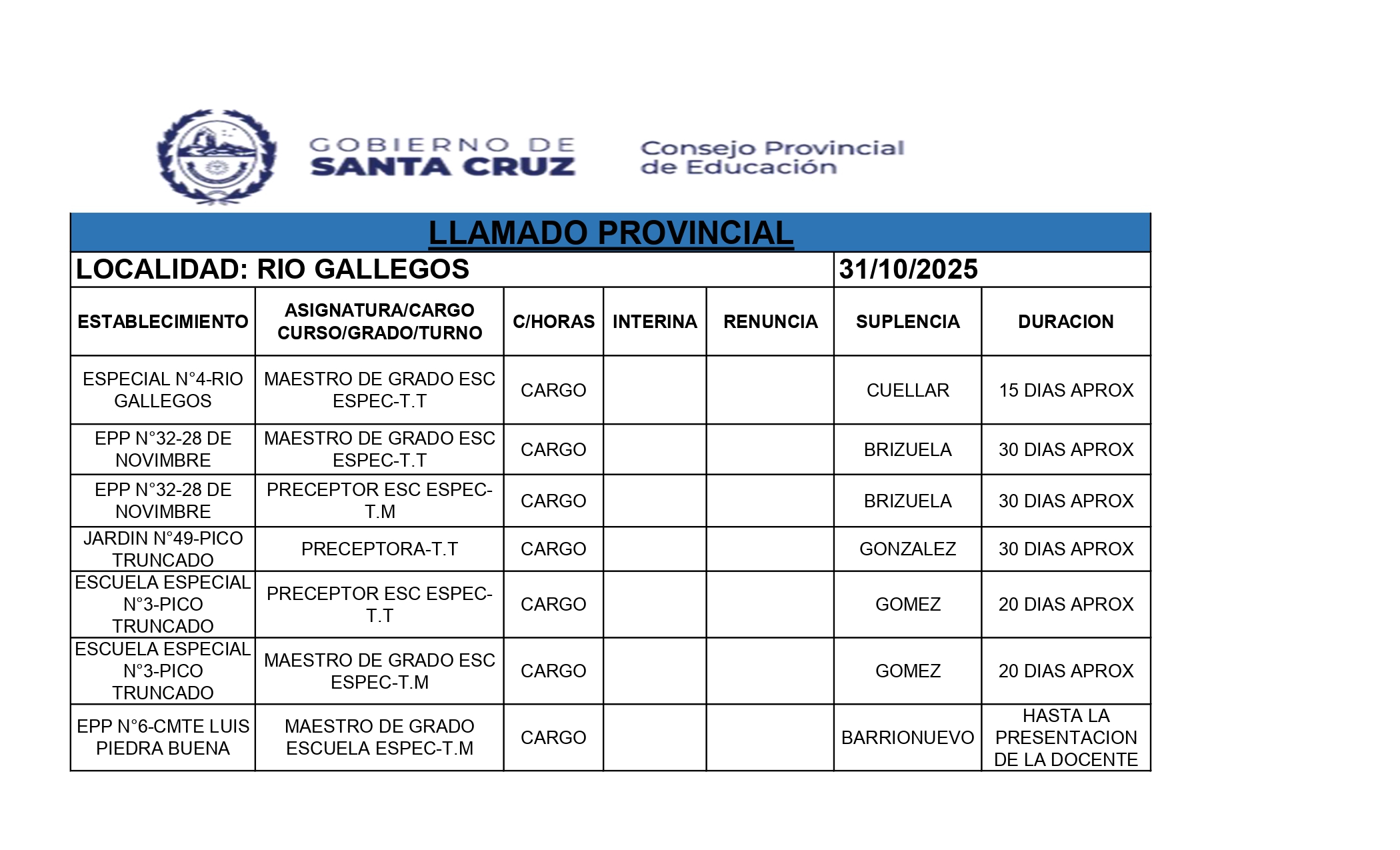 GOBIERNO DE SANTA CRUZ

Consejo Provincial de Educación

LLAMADO PROVINCIAL

LOCALIDAD: RIO GALLEGOS

31/10/2025

| ESTABLECIMIENTO | ASIGNATURA/CARGO CURSO/GRADO/TURNO | C/HORAS | INTERINA | RENUNCIA | SUPLENCIA | DURACION |
|---|---|---|---|---|---|---|
| ESPECIAL N°4-RIO GALLEGOS | MAESTRO DE GRADO ESC ESPEC-T.T | CARGO | | | CUELLAR | 15 DIAS APROX |
| EPP N°32-28 DE NOVIMBRE | MAESTRO DE GRADO ESC ESPEC-T.T | CARGO | | | BRIZUELA | 30 DIAS APROX |
| EPP N°32-28 DE NOVIMBRE | PRECEPTOR ESC ESPEC-T.M | CARGO | | | BRIZUELA | 30 DIAS APROX |
| JARDIN N°49-PICO TRUNCADO | PRECEPTORA-T.T | CARGO | | | GONZALEZ | 30 DIAS APROX |
| ESCUELA ESPECIAL N°3-PICO TRUNCADO | PRECEPTOR ESC ESPEC-T.T | CARGO | | | GOMEZ | 20 DIAS APROX |
| ESCUELA ESPECIAL N°3-PICO TRUNCADO | MAESTRO DE GRADO ESC ESPEC-T.M | CARGO | | | GOMEZ | 20 DIAS APROX |
| EPP N°6-CMTE LUIS PIEDRA BUENA | MAESTRO DE GRADO ESCUELA ESPEC-T.M | CARGO | | | BARRIONUEVO | HASTA LA PRESENTACION DE LA DOCENTE |